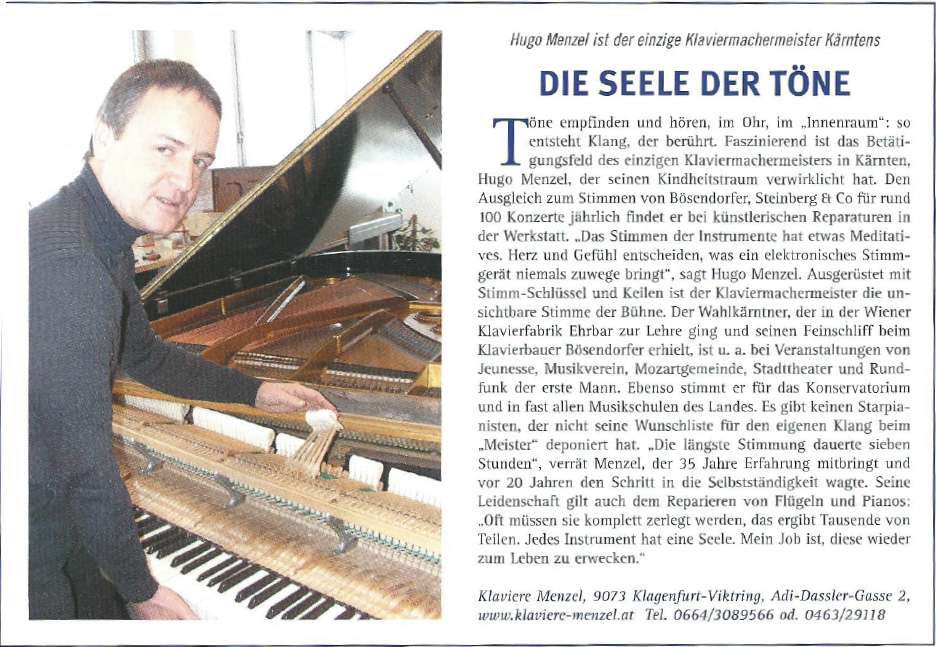 Hugo Menzel ist der einzige Klaviermachermeister Kärntens

DIE SEELE DER TÖNE

Töne empfinden und hören, im Ohr, im „Innenraum“: so entsteht Klang, der berührt. Faszinierend ist das Betätigungsfeld des einzigen Klaviermachermeisters in Kärnten, Hugo Menzel, der seinen Kindheitstraum verwirklicht hat. Den Ausgleich zum Stimmen von Bösendorfer, Steinberg & Co für rund 100 Konzerte jährlich findet er bei künstlerischen Reparaturen in der Werkstatt. „Das Stimmen der Instrumente hat etwas Meditatives. Herz und Gefühl entscheiden, was ein elektronisches Stimmgerät niemals zuwege bringt“, sagt Hugo Menzel. Ausgerüstet mit Stimm-Schlüssel und Keilen ist der Klaviermachermeister die unsichtbare Stimme der Bühne. Der Wahlkärntner, der in der Wiener Klavierfabrik Ehrbar zur Lehre ging und seinen Feinschliff beim Klavierbauer Bösendorfer erhielt, ist u. a. bei Veranstaltungen von Jeunesse, Musikverein, Mozartgemeinde, Stadttheater und Rundfunk der erste Mann. Ebenso stimmt er für das Konservatorium und in fast allen Musikschulen des Landes. Es gibt keinen Starpianisten, der nicht seine Wunschliste für den eigenen Klang beim „Meister“ deponiert hat. „Die längste Stimmung dauerte sieben Stunden“, verrät Menzel, der 35 Jahre Erfahrung mitbringt und vor 20 Jahren den Schritt in die Selbstständigkeit wagte. Seine Leidenschaft gilt auch dem Reparieren von Flügeln und Pianos: „Oft müssen sie komplett zerlegt werden, das ergibt Tausende von Teilen. Jedes Instrument hat eine Seele. Mein Job ist, diese wieder zum Leben zu erwecken.“

Klaviere Menzel, 9073 Klagenfurt-Viktring, Adi-Dassler-Gasse 2, www.klaviere-menzel.at Tel. 0664/3089566 od. 0463/29118